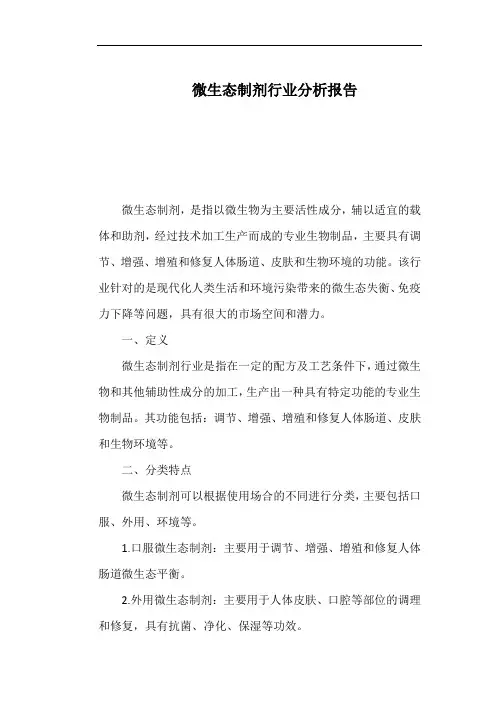 微生态制剂行业分析报告

微生态制剂，是指以微生物为主要活性成分，辅以适宜的载体和助剂，经过技术加工生产而成的专业生物制品，主要具有调节、增强、增殖和修复人体肠道、皮肤和生物环境的功能。该行业针对的是现代化人类生活和环境污染带来的微生态失衡、免疫力下降等问题，具有很大的市场空间和潜力。

一、定义

微生态制剂行业是指在一定的配方及工艺条件下，通过微生物和其他辅助性成分的加工，生产出一种具有特定功能的专业生物制品。其功能包括：调节、增强、增殖和修复人体肠道、皮肤和生物环境等。

二、分类特点

微生态制剂可以根据使用场合的不同进行分类，主要包括口服、外用、环境等。

1.口服微生态制剂：主要用于调节、增强、增殖和修复人体肠道微生态平衡。

2.外用微生态制剂：主要用于人体皮肤、口腔等部位的调理和修复，具有抗菌、净化、保湿等功效。